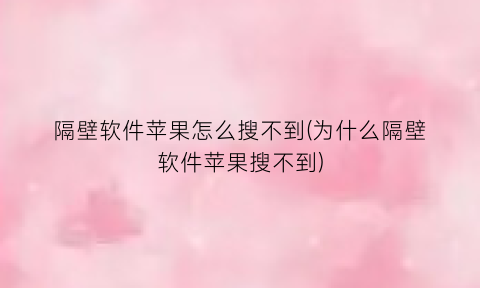 隔壁软件苹果怎么搜不到(为什么隔壁软件苹果搜不到)